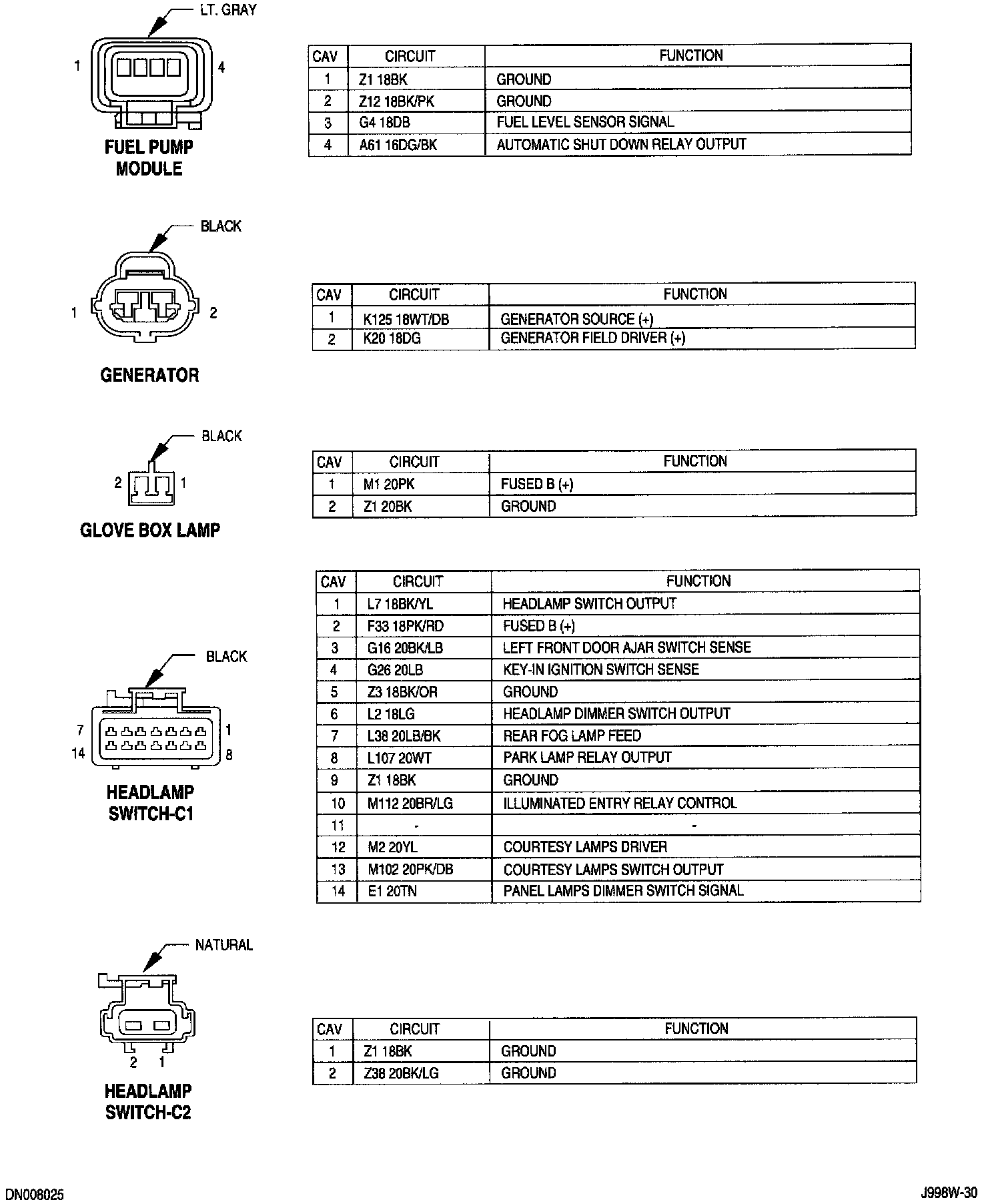 LT. GRAY

1 4

FUEL PUMP MODULE

| CAV | CIRCUIT | FUNCTION |
|---|---|---|
| 1 | Z1 18BK | GROUND |
| 2 | Z12 18BK/PK | GROUND |
| 3 | G4 18DB | FUEL LEVEL SENSOR SIGNAL |
| 4 | A61 16DG/BK | AUTOMATIC SHUT DOWN RELAY OUTPUT |

BLACK

1 2

GENERATOR

| CAV | CIRCUIT | FUNCTION |
|---|---|---|
| 1 | K125 18WT/DB | GENERATOR SOURCE (+) |
| 2 | K20 18DG | GENERATOR FIELD DRIVER (+) |

BLACK

2 1

GLOVE BOX LAMP

| CAV | CIRCUIT | FUNCTION |
|---|---|---|
| 1 | M1 20PK | FUSED B (+) |
| 2 | Z1 20BK | GROUND |

BLACK

7 1
14 8

HEADLAMP SWITCH-C1

| CAV | CIRCUIT | FUNCTION |
|---|---|---|
| 1 | L7 18BK/YL | HEADLAMP SWITCH OUTPUT |
| 2 | F33 18PK/RD | FUSED B (+) |
| 3 | G16 20BK/LB | LEFT FRONT DOOR AJAR SWITCH SENSE |
| 4 | G26 20LB | KEY-IN IGNITION SWITCH SENSE |
| 5 | Z3 18BK/OR | GROUND |
| 6 | L2 18LG | HEADLAMP DIMMER SWITCH OUTPUT |
| 7 | L38 20LB/BK | REAR FOG LAMP FEED |
| 8 | L107 20WT | PARK LAMP RELAY OUTPUT |
| 9 | Z1 18BK | GROUND |
| 10 | M112 20BR/LG | ILLUMINATED ENTRY RELAY CONTROL |
| 11 | - | - |
| 12 | M2 20YL | COURTESY LAMPS DRIVER |
| 13 | M102 20PK/DB | COURTESY LAMPS SWITCH OUTPUT |
| 14 | E1 20TN | PANEL LAMPS DIMMER SWITCH SIGNAL |

NATURAL

2 1

HEADLAMP SWITCH-C2

| CAV | CIRCUIT | FUNCTION |
|---|---|---|
| 1 | Z1 18BK | GROUND |
| 2 | Z38 20BK/LG | GROUND |

DN008025

J998W-30